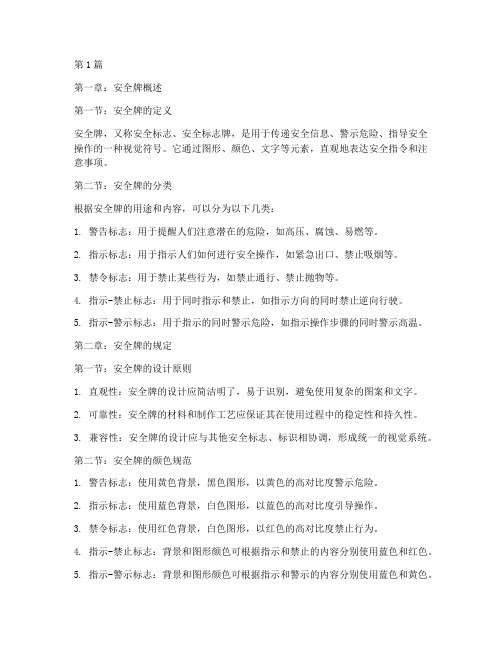 第1篇

第一章：安全牌概述

第一节：安全牌的定义

安全牌，又称安全标志、安全标志牌，是用于传递安全信息、警示危险、指导安全操作的一种视觉符号。它通过图形、颜色、文字等元素，直观地表达安全指令和注意事项。

第二节：安全牌的分类

根据安全牌的用途和内容，可以分为以下几类：

1. 警告标志：用于提醒人们注意潜在的危险，如高压、腐蚀、易燃等。

2. 指示标志：用于指示人们如何进行安全操作，如紧急出口、禁止吸烟等。

3. 禁令标志：用于禁止某些行为，如禁止通行、禁止抛物等。

4. 指示-禁止标志：用于同时指示和禁止，如指示方向的同时禁止逆向行驶。

5. 指示-警示标志：用于指示的同时警示危险，如指示操作步骤的同时警示高温。

第二章：安全牌的规定

第一节：安全牌的设计原则

1. 直观性：安全牌的设计应简洁明了，易于识别，避免使用复杂的图案和文字。

2. 可靠性：安全牌的材料和制作工艺应保证其在使用过程中的稳定性和持久性。

3. 兼容性：安全牌的设计应与其他安全标志、标识相协调，形成统一的视觉系统。

第二节：安全牌的颜色规范

1. 警告标志：使用黄色背景，黑色图形，以黄色的高对比度警示危险。

2. 指示标志：使用蓝色背景，白色图形，以蓝色的高对比度引导操作。

3. 禁令标志：使用红色背景，白色图形，以红色的高对比度禁止行为。

4. 指示-禁止标志：背景和图形颜色可根据指示和禁止的内容分别使用蓝色和红色。

5. 指示-警示标志：背景和图形颜色可根据指示和警示的内容分别使用蓝色和黄色。